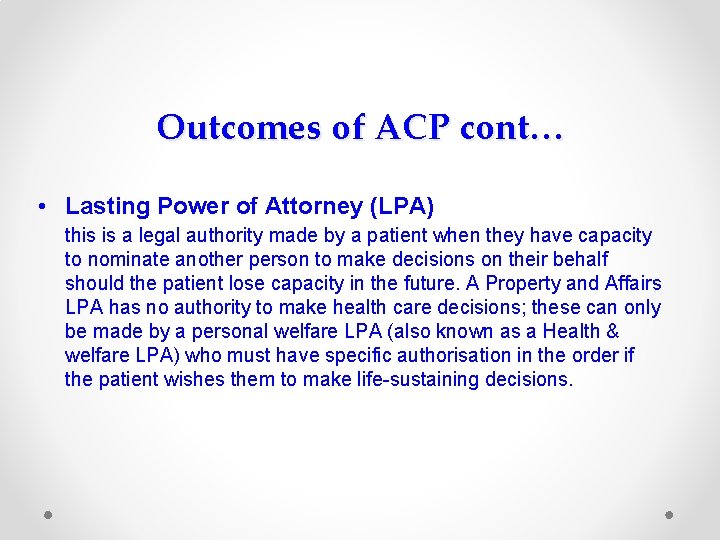 Outcomes of ACP cont…

• Lasting Power of Attorney (LPA)
this is a legal authority made by a patient when they have capacity to nominate another person to make decisions on their behalf should the patient lose capacity in the future. A Property and Affairs LPA has no authority to make health care decisions; these can only be made by a personal welfare LPA (also known as a Health & welfare LPA) who must have specific authorisation in the order if the patient wishes them to make life-sustaining decisions.